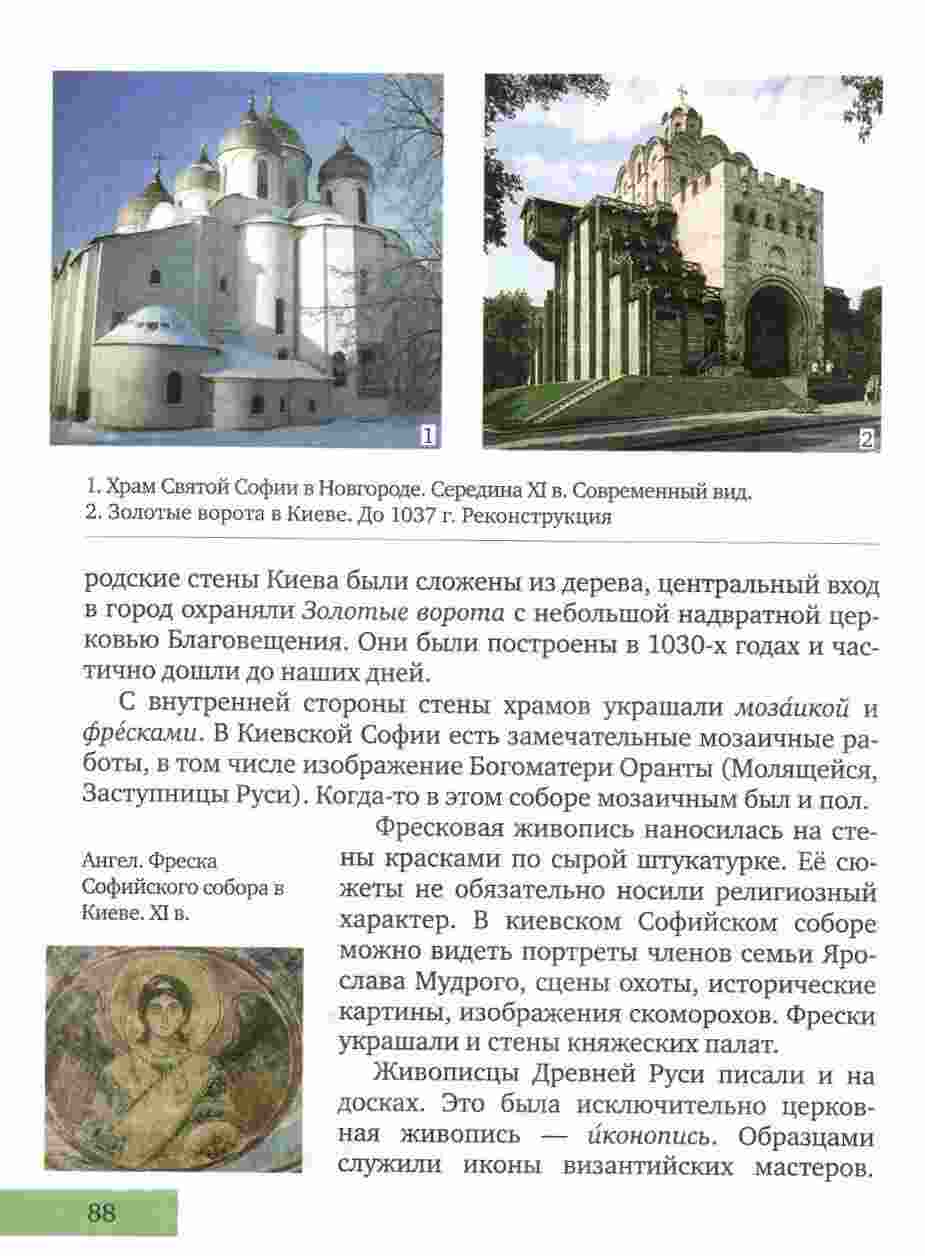 1

2

1. Храм Святой Софии в Новгороде. Середина XI в. Современный вид.
2. Золотые ворота в Киеве. До 1037 г. Реконструкция

родские стены Киева были сложены из дерева, центральный вход в город охраняли Золотые ворота с небольшой надвратной церковью Благовещения. Они были построены в 1030-х годах и частично дошли до наших дней.

С внутренней стороны стены храмов украшали моза́икой и фре́сками. В Киевской Софии есть замечательные мозаичные работы, в том числе изображение Богоматери Оранты (Молящейся, Заступницы Руси). Когда-то в этом соборе мозаичным был и пол.

Ангел. Фреска Софийского собора в Киеве. XI в.

Фресковая живопись наносилась на стены красками по сырой штукатурке. Её сюжеты не обязательно носили религиозный характер. В киевском Софийском соборе можно видеть портреты членов семьи Ярослава Мудрого, сцены охоты, исторические картины, изображения скоморохов. Фрески украшали и стены княжеских палат.

Живописцы Древней Руси писали и на досках. Это была исключительно церковная живопись — и́конопись. Образцами служили иконы византийских мастеров.

88